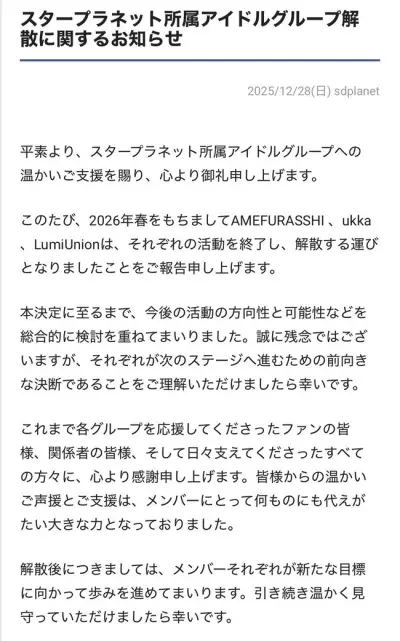 スタープラネット所属アイドルグループ解散に関するお知らせ

2025/12/28(日) sdplanet

平素より、スタープラネット所属アイドルグループへの温かいご支援を賜り、心より御礼申し上げます。

このたび、2026年春をもちましてAMEFURASSHI 、ukka 、LumiUnionは、それぞれの活動を終了し、解散する運びとなりましたことをご報告申し上げます。

本決定に至るまで、今後の活動の方向性と可能性などを総合的に検討を重ねてまいりました。誠に残念ではございますが、それぞれが次のステージへ進むための前向きな決断であることをご理解いただけましたら幸いです。

これまで各グループを応援してくださったファンの皆様、関係者の皆様、そして日々支えてくださったすべての方々に、心より感謝申し上げます。皆様からの温かいご声援とご支援は、メンバーにとって何ものにも代えがたい大きな力となっておりました。

解散後につきましては、メンバーそれぞれが新たな目標に向かって歩みを進めてまいります。引き続き温かく見守っていただけましたら幸いです。